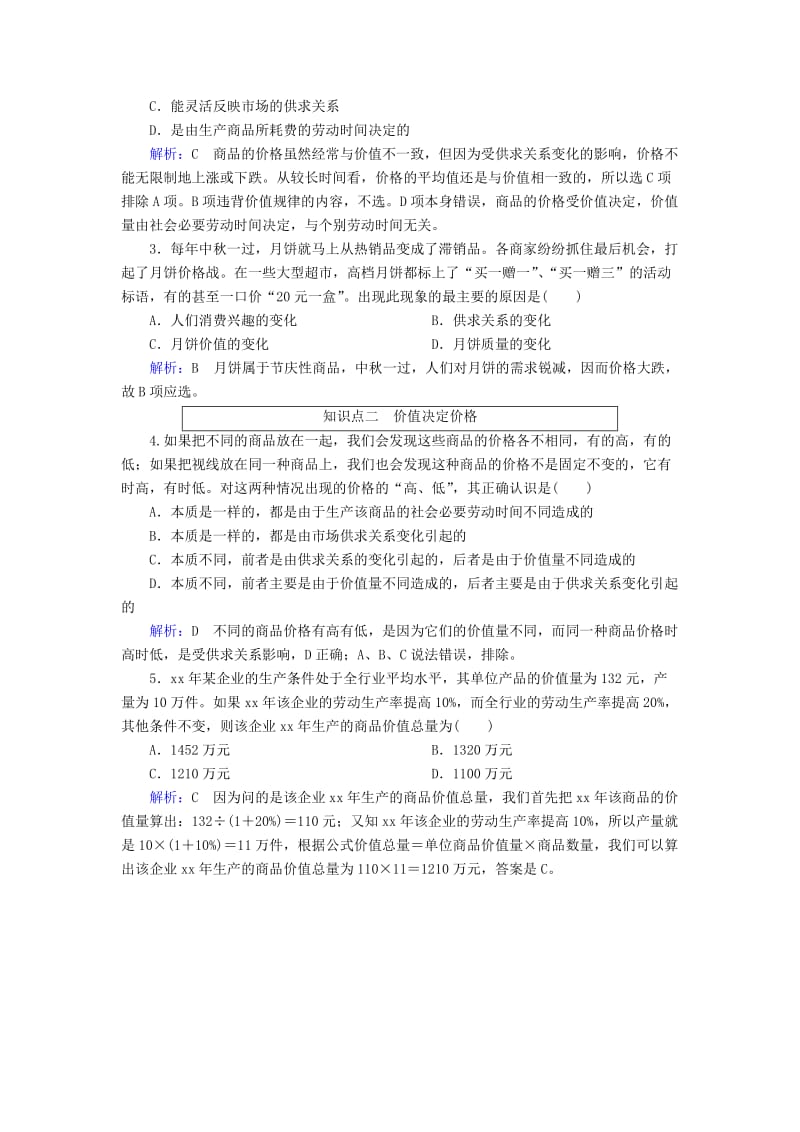 C．能灵活反映市场的供求关系

D．是由生产商品所耗费的劳动时间决定的

解析：C　商品的价格虽然经常与价值不一致，但因为受供求关系变化的影响，价格不能无限制地上涨或下跌。从较长时间看，价格的平均值还是与价值相一致的，所以选C项排除A项。B项违背价值规律的内容，不选。D项本身错误，商品的价格受价值决定，价值量由社会必要劳动时间决定，与个别劳动时间无关。

3．每年中秋一过，月饼就马上从热销品变成了滞销品。各商家纷纷抓住最后机会，打起了月饼价格战。在一些大型超市，高档月饼都标上了“买一赠一”、“买一赠三”的活动标语，有的甚至一口价“20元一盒”。出现此现象的最主要的原因是(　　)

A．人们消费兴趣的变化　　B．供求关系的变化

C．月饼价值的变化　　D．月饼质量的变化

解析：B　月饼属于节庆性商品，中秋一过，人们对月饼的需求锐减，因而价格大跌，故B项应选。

知识点二　价值决定价格

4.如果把不同的商品放在一起，我们会发现这些商品的价格各不相同，有的高，有的低；如果把视线放在同一种商品上，我们也会发现这种商品的价格不是固定不变的，它有时高，有时低。对这两种情况出现的价格的“高、低”，其正确认识是(　　)

A．本质是一样的，都是由于生产该商品的社会必要劳动时间不同造成的

B．本质是一样的，都是由市场供求关系变化引起的

C．本质不同，前者是由供求关系的变化引起的，后者是由于价值量不同造成的

D．本质不同，前者主要是由于价值量不同造成的，后者主要是由于供求关系变化引起的

解析：D　不同的商品价格有高有低，是因为它们的价值量不同，而同一种商品价格时高时低，是受供求关系影响，D正确；A、B、C说法错误，排除。

5．xx年某企业的生产条件处于全行业平均水平，其单位产品的价值量为132元，产量为10万件。如果xx年该企业的劳动生产率提高10%，而全行业的劳动生产率提高20%，其他条件不变，则该企业xx年生产的商品价值总量为(　　)

A．1452万元　　B．1320万元

C．1210万元　　D．1100万元

解析：C　因为问的是该企业xx年生产的商品价值总量，我们首先把xx年该商品的价值量算出：132÷(1+20%)＝110元；又知xx年该企业的劳动生产率提高10%，所以产量就是10×(1+10%)＝11万件，根据公式价值总量＝单位商品价值量×商品数量，我们可以算出该企业xx年生产的商品价值总量为110×11＝1210万元，答案是C。